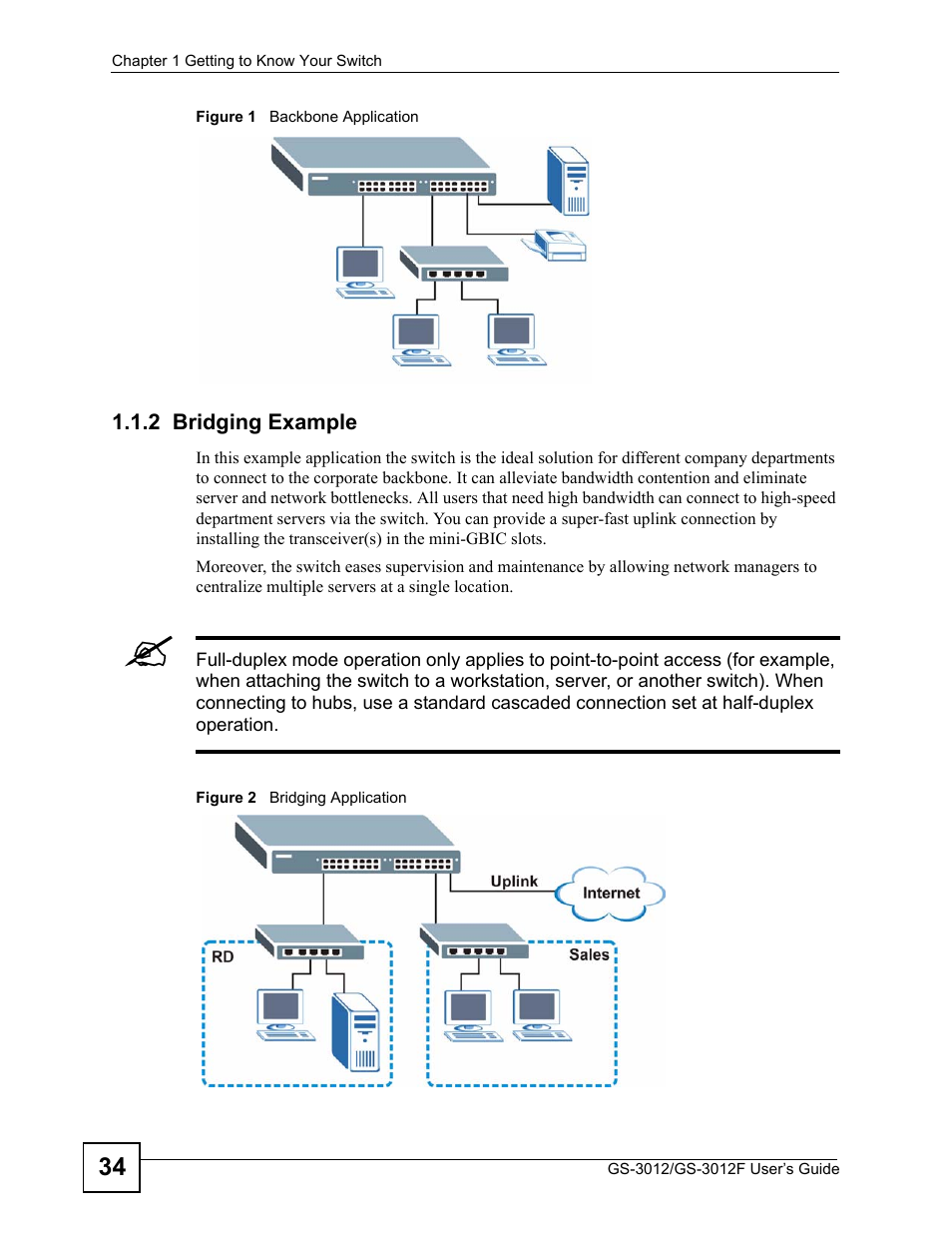 Chapter 1 Getting to Know Your Switch

Figure 1 Backbone Application

1.1.2 Bridging Example

In this example application the switch is the ideal solution for different company departments to connect to the corporate backbone. It can alleviate bandwidth contention and eliminate server and network bottlenecks. All users that need high bandwidth can connect to high-speed department servers via the switch. You can provide a super-fast uplink connection by installing the transceiver(s) in the mini-GBIC slots.

Moreover, the switch eases supervision and maintenance by allowing network managers to centralize multiple servers at a single location.

Full-duplex mode operation only applies to point-to-point access (for example, when attaching the switch to a workstation, server, or another switch). When connecting to hubs, use a standard cascaded connection set at half-duplex operation.

Figure 2 Bridging Application

Uplink

Internet

RD

Sales

34

GS-3012/GS-3012F User's Guide